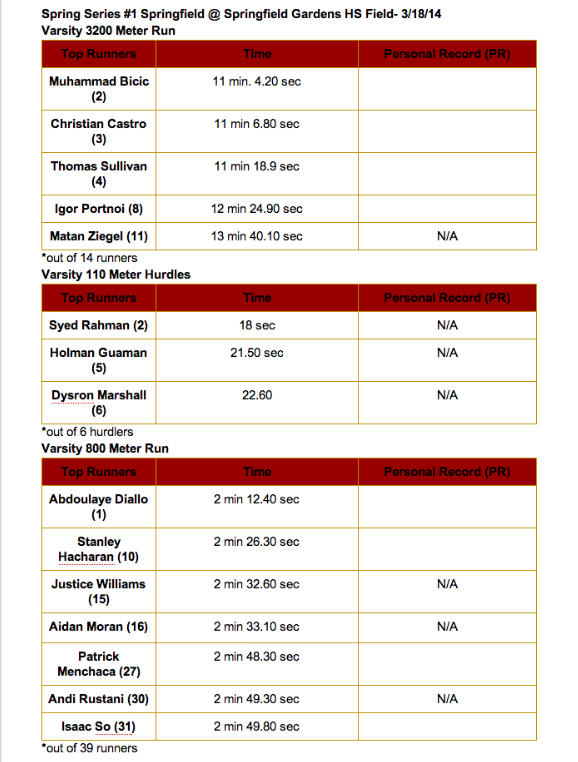 Spring Series #1 Springfield @ Springfield Gardens HS Field- 3/18/14
Varsity 3200 Meter Run

| Top Runners | Time | Personal Record (PR) |
|---|---|---|
| Muhammad Bicic (2) | 11 min. 4.20 sec | |
| Christian Castro (3) | 11 min 6.80 sec | |
| Thomas Sullivan (4) | 11 min 18.9 sec | |
| Igor Portnoi (8) | 12 min 24.90 sec | |
| Matan Ziegel (11) | 13 min 40.10 sec | N/A |

*out of 14 runners
Varsity 110 Meter Hurdles

| Top Runners | Time | Personal Record (PR) |
|---|---|---|
| Syed Rahman (2) | 18 sec | N/A |
| Holman Guaman (5) | 21.50 sec | N/A |
| Dysron Marshall (6) | 22.60 | N/A |

*out of 6 hurdlers
Varsity 800 Meter Run

| Top Runners | Time | Personal Record (PR) |
|---|---|---|
| Abdoulaye Diallo (1) | 2 min 12.40 sec | |
| Stanley Hacharan (10) | 2 min 26.30 sec | |
| Justice Williams (15) | 2 min 32.60 sec | N/A |
| Aidan Moran (16) | 2 min 33.10 sec | N/A |
| Patrick Menchaca (27) | 2 min 48.30 sec | |
| Andi Rustani (30) | 2 min 49.30 sec | N/A |
| Isaac So (31) | 2 min 49.80 sec | |

*out of 39 runners